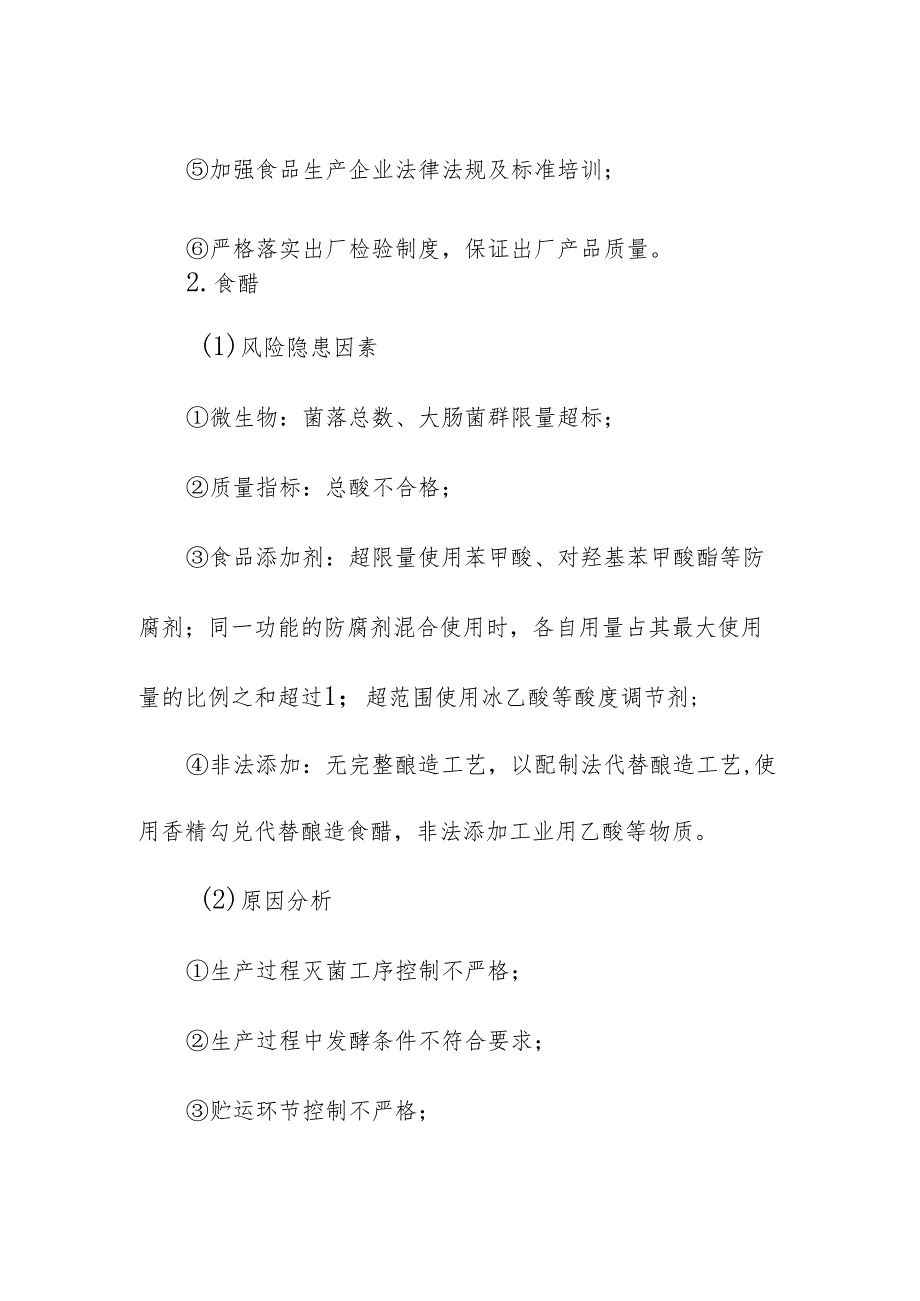 ⑤加强食品生产企业法律法规及标准培训；

⑥严格落实出厂检验制度，保证出厂产品质量。
2.食醋

(1)风险隐患因素

①微生物：菌落总数、大肠菌群限量超标；

②质量指标：总酸不合格；

③食品添加剂：超限量使用苯甲酸、对羟基苯甲酸酯等防腐剂；同一功能的防腐剂混合使用时，各自用量占其最大使用量的比例之和超过1；超范围使用冰乙酸等酸度调节剂；

④非法添加：无完整酿造工艺，以配制法代替酿造工艺,使用香精勾兑代替酿造食醋，非法添加工业用乙酸等物质。

(2)原因分析

①生产过程灭菌工序控制不严格；

②生产过程中发酵条件不符合要求；

③贮运环节控制不严格；